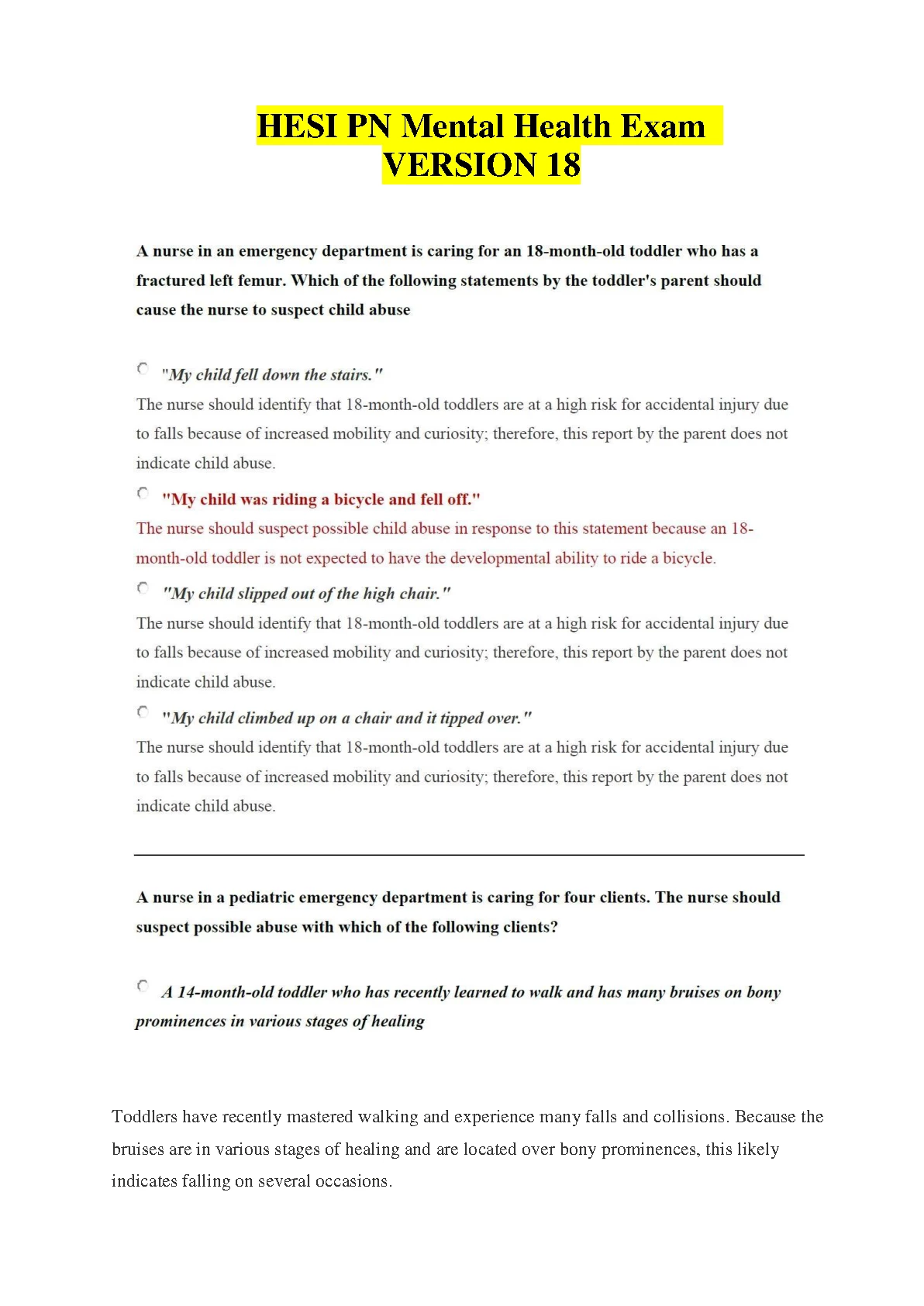 HESI PN Mental Health Exam VERSION 18

A nurse in an emergency department is caring for an 18-month-old toddler who has a fractured left femur. Which of the following statements by the toddler's parent should cause the nurse to suspect child abuse

"My child fell down the stairs."
The nurse should identify that 18-month-old toddlers are at a high risk for accidental injury due to falls because of increased mobility and curiosity; therefore, this report by the parent does not indicate child abuse.

"My child was riding a bicycle and fell off."
The nurse should suspect possible child abuse in response to this statement because an 18-month-old toddler is not expected to have the developmental ability to ride a bicycle.

"My child slipped out of the high chair."
The nurse should identify that 18-month-old toddlers are at a high risk for accidental injury due to falls because of increased mobility and curiosity; therefore, this report by the parent does not indicate child abuse.

"My child climbed up on a chair and it tipped over."
The nurse should identify that 18-month-old toddlers are at a high risk for accidental injury due to falls because of increased mobility and curiosity; therefore, this report by the parent does not indicate child abuse.

A nurse in a pediatric emergency department is caring for four clients. The nurse should suspect possible abuse with which of the following clients?

A 14-month-old toddler who has recently learned to walk and has many bruises on bony prominences in various stages of healing

Toddlers have recently mastered walking and experience many falls and collisions. Because the bruises are in various stages of healing and are located over bony prominences, this likely indicates falling on several occasions.